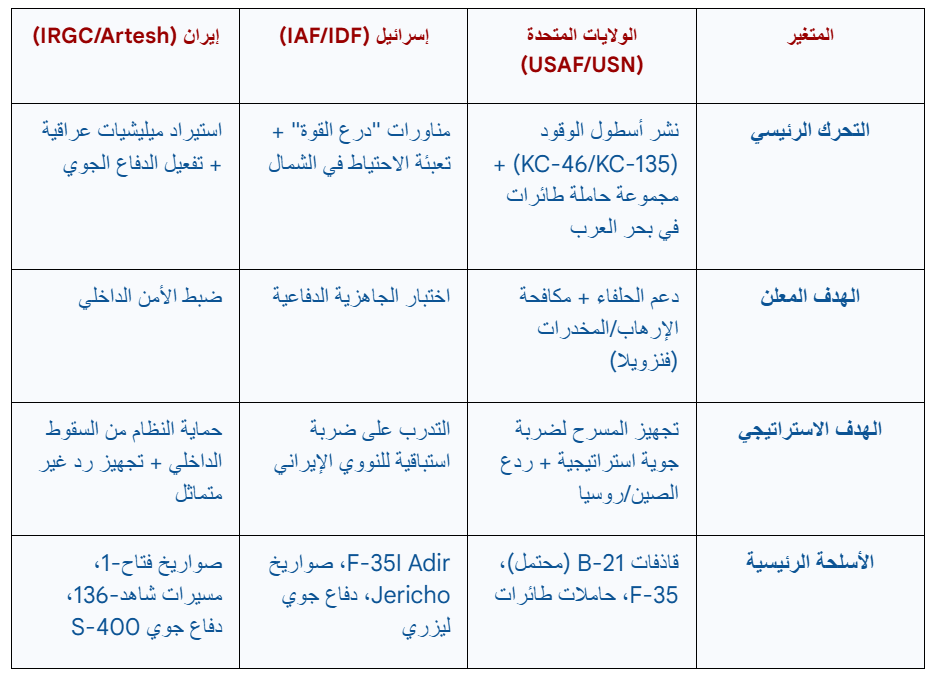 | المتغير | الولايات المتحدة (USAF/USN) | إسرائيل (IAF/IDF) | إيران (IRGC/Artesh) |
|---|---|---|---|
| التحرك الرئيسي | نشر أسطول الوقود (KC-46/KC-135) + مجموعة حاملة طائرات في بحر العرب | مناورات "درع القوة" + تعبئة الاحتياط في الشمال | استيراد ميليشيات عراقية + تفعيل الدفاع الجوي |
| الهدف المعلن | دعم الحلفاء + مكافحة الإرهاب/المخدرات (فنزويلا) | اختبار الجاهزية الدفاعية | ضبط الأمن الداخلي |
| الهدف الاستراتيجي | تجهيز المسرح لضربة جوية استراتيجية + ردع الصين/روسيا | التدرب على ضربة استباقية للنووي الإيراني | حماية النظام من السقوط الداخلي + تجهيز رد غير متماثل |
| الأسلحة الرئيسية | قاذفات B-21 (محتمل)، F-35، حاملات طائرات | F-35I Adir، صواريخ Jericho، دفاع جوي ليزري | صواريخ فتاح-1، مسيرات شاهد-136، دفاع جوي S-400 |